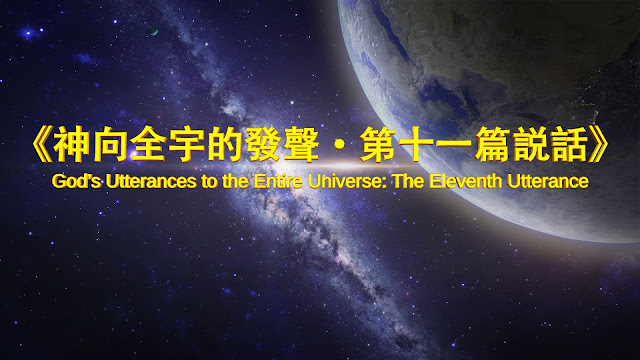 《神向全宇的發聲・第十一篇説話》
God's Utterances to the Entire Universe: The Eleventh Utterance